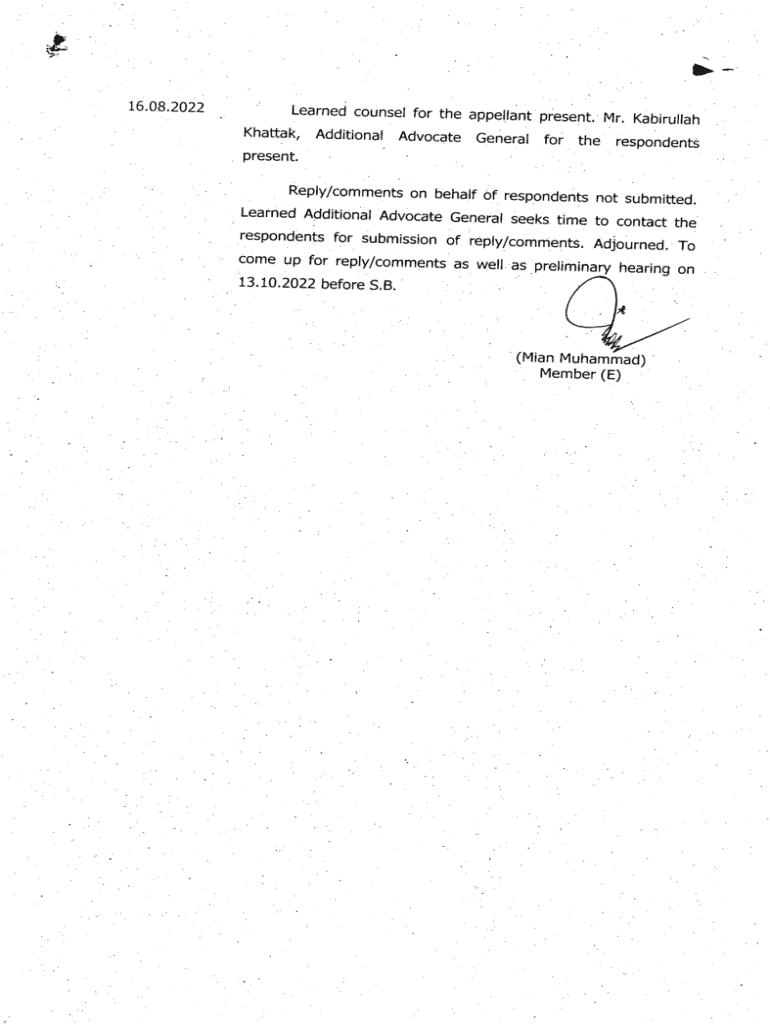 16.08.2022

Learned counsel for the appellant present. Mr. Kabirullah Khattak, Additional Advocate General for the respondents present.

Reply/comments on behalf of respondents not submitted. Learned Additional Advocate General seeks time to contact the respondents for submission of reply/comments. Adjourned. To come up for reply/comments as well as preliminary hearing on 13.10.2022 before S.B.

(Mian Muhammad)
Member (E)